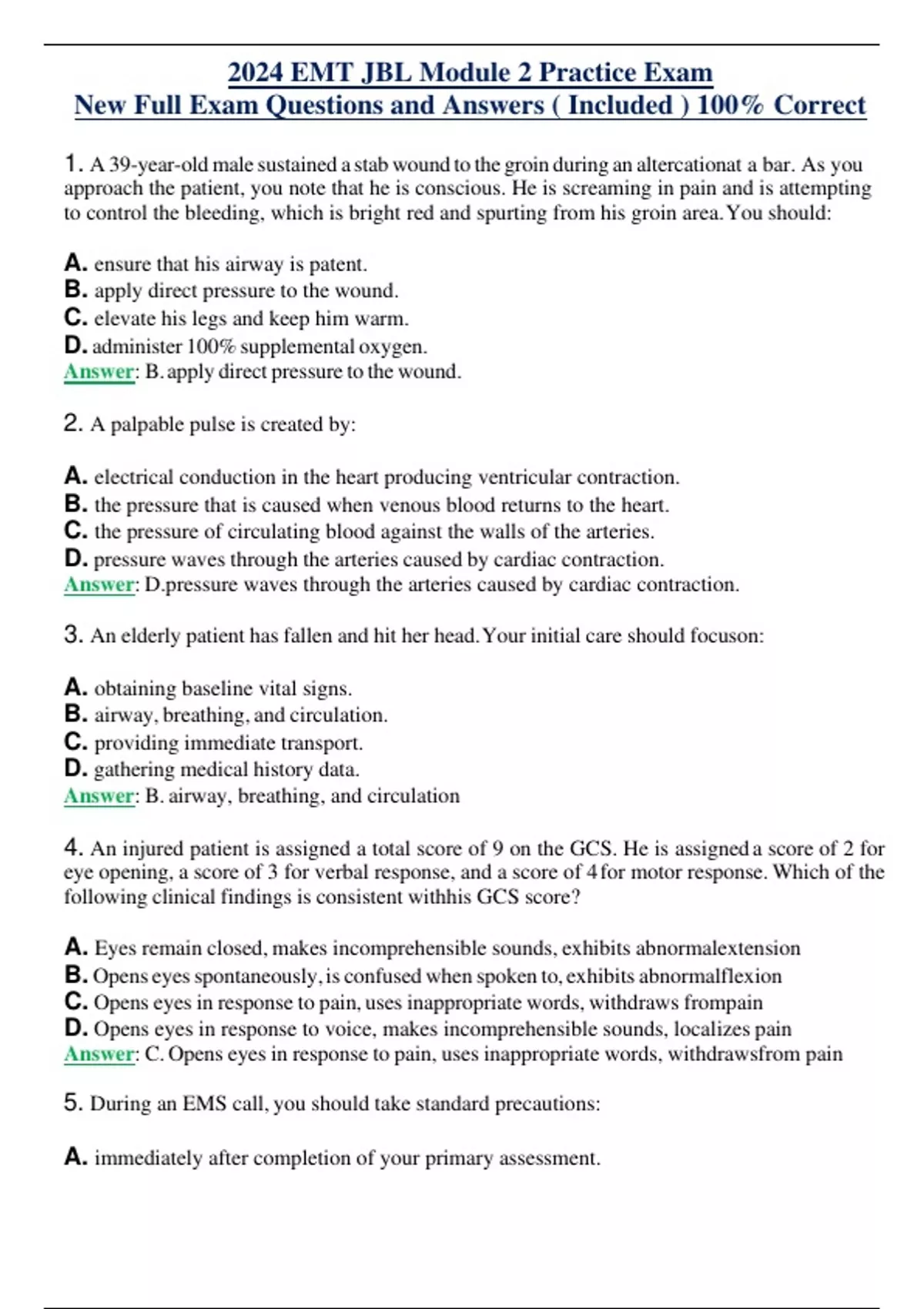 2024 EMT JBL Module 2 Practice Exam
New Full Exam Questions and Answers ( Included ) 100% Correct

1. A 39-year-old male sustained a stab wound to the groin during an altercationat a bar. As you approach the patient, you note that he is conscious. He is screaming in pain and is attempting to control the bleeding, which is bright red and spurting from his groin area. You should:

A. ensure that his airway is patent.
B. apply direct pressure to the wound.
C. elevate his legs and keep him warm.
D. administer 100% supplemental oxygen.
Answer: B. apply direct pressure to the wound.

2. A palpable pulse is created by:

A. electrical conduction in the heart producing ventricular contraction.
B. the pressure that is caused when venous blood returns to the heart.
C. the pressure of circulating blood against the walls of the arteries.
D. pressure waves through the arteries caused by cardiac contraction.
Answer: D.pressure waves through the arteries caused by cardiac contraction.

3. An elderly patient has fallen and hit her head. Your initial care should focuson:

A. obtaining baseline vital signs.
B. airway, breathing, and circulation.
C. providing immediate transport.
D. gathering medical history data.
Answer: B. airway, breathing, and circulation

4. An injured patient is assigned a total score of 9 on the GCS. He is assigned a score of 2 for eye opening, a score of 3 for verbal response, and a score of 4 for motor response. Which of the following clinical findings is consistent withhis GCS score?

A. Eyes remain closed, makes incomprehensible sounds, exhibits abnormalextension
B. Opens eyes spontaneously, is confused when spoken to, exhibits abnormalflexion
C. Opens eyes in response to pain, uses inappropriate words, withdraws frompain
D. Opens eyes in response to voice, makes incomprehensible sounds, localizes pain
Answer: C. Opens eyes in response to pain, uses inappropriate words, withdrawsfrom pain

5. During an EMS call, you should take standard precautions:

A. immediately after completion of your primary assessment.